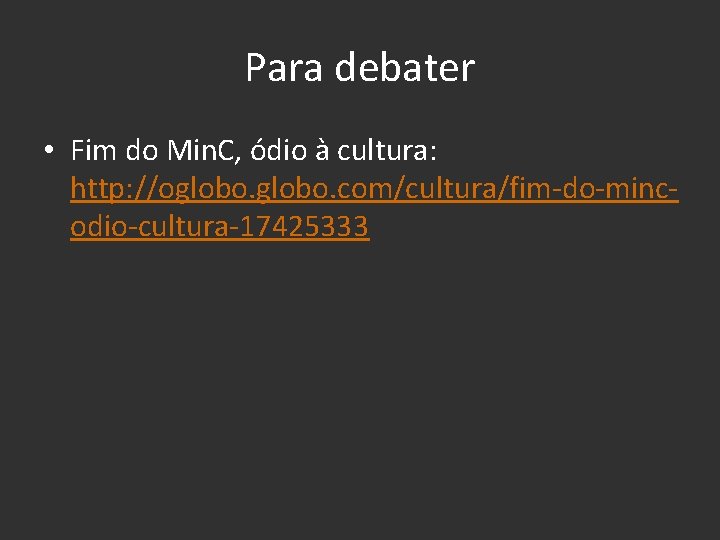 Para debater

• Fim do MinC, ódio à cultura: http://oglobo.globo.com/cultura/fim-do-minc-odio-cultura-17425333